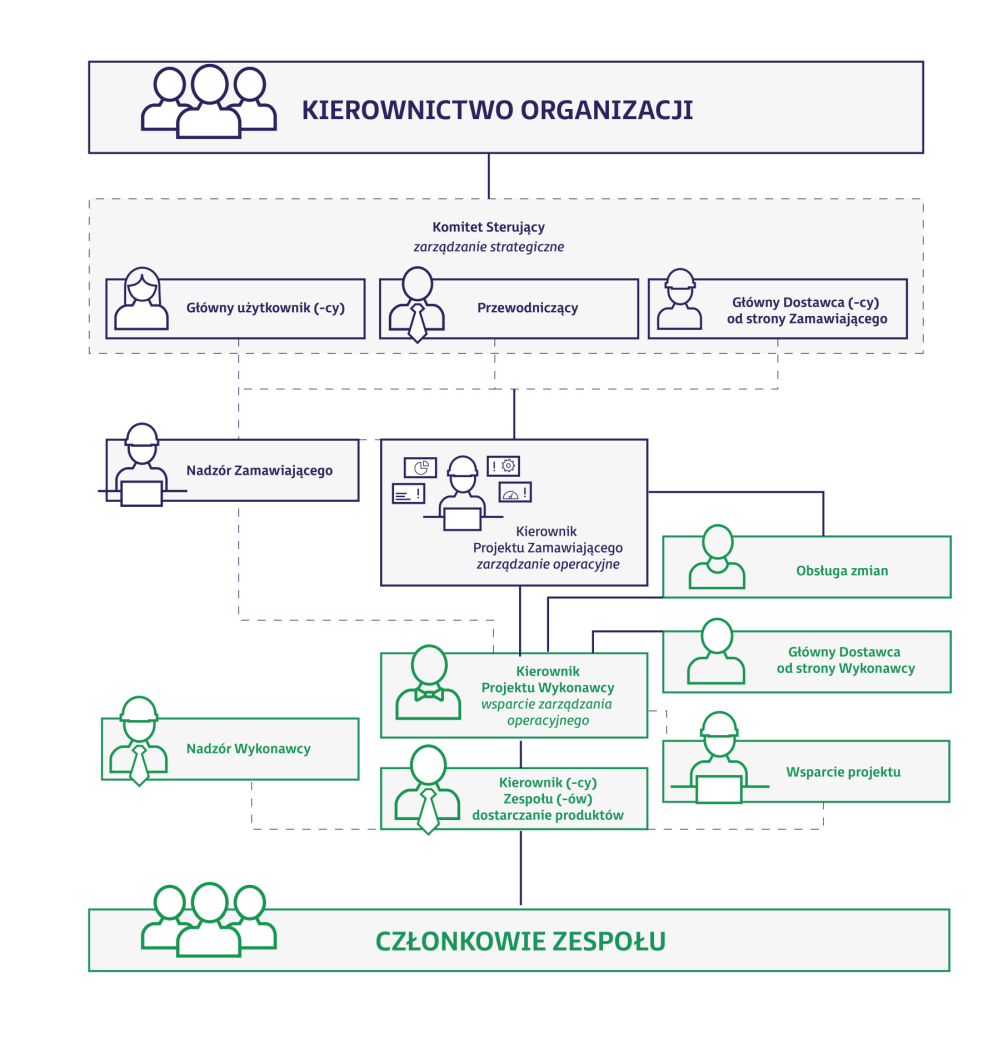 KIEROWNICTWO ORGANIZACJI

Komitet Sterujący
zarządzanie strategiczne

Główny użytkownik (-cy)

Przewodniczący

Główny Dostawca (-cy) od strony Zamawiającego

Nadzór Zamawiającego

Kierownik Projektu Zamawiającego
zarządzanie operacyjne

Obsługa zmian

Główny Dostawca od strony Wykonawcy

Kierownik Projektu Wykonawcy
wsparcie zarządzania operacyjnego

Nadzór Wykonawcy

Wsparcie projektu

Kierownik (-cy) Zespołu (-ów)
dostarczanie produktów

CZŁONKOWIE ZESPOŁU